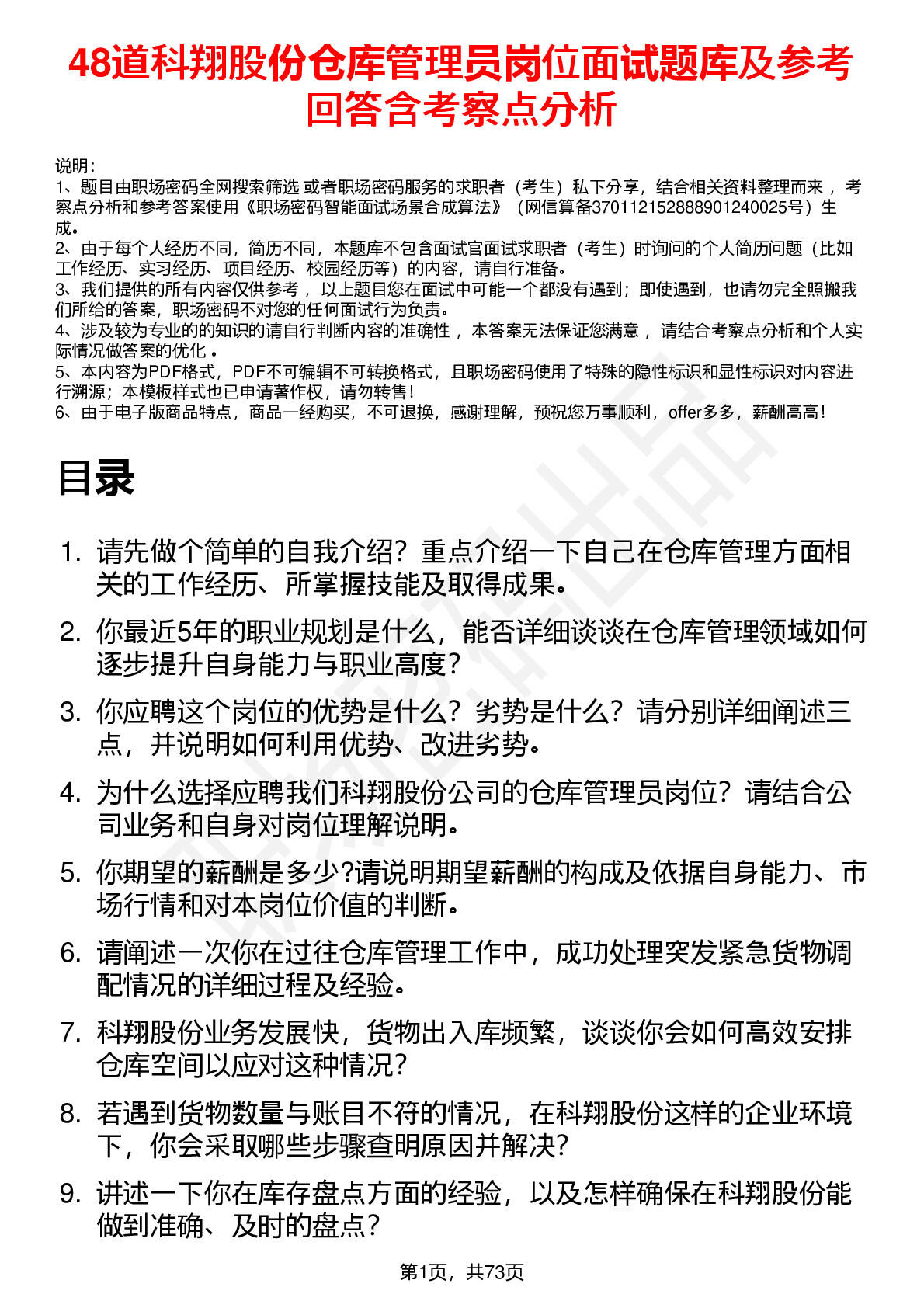 48道科翔股份仓库管理员岗位面试题库及参考回答含考察点分析

说明：
1、题目由职场密码全网搜索筛选 或者职场密码服务的求职者（考生）私下分享，结合相关资料整理而来 ，考察点分析和参考答案使用《职场密码智能面试场景合成算法》（网信算备370112152888901240025号）生成。
2、由于每个人经历不同，简历不同，本题库不包含面试官面试求职者（考生）时询问的个人简历问题（比如工作经历、实习经历、项目经历、校园经历等）的内容，请自行准备。
3、我们提供的所有内容仅供参考 ，以上题目您在面试中可能一个都没有遇到；即使遇到，也请勿完全照搬我们所给的答案，职场密码不对您的任何面试行为负责。
4、涉及较为专业的的知识的请自行判断内容的准确性 ，本答案无法保证您满意 ，请结合考察点分析和个人实际情况做答案的优化 。
5、本内容为PDF格式，PDF不可编辑不可转换格式，且职场密码使用了特殊的隐性标识和显性标识对内容进行溯源；本模板样式也已申请著作权，请勿转售！
6、由于电子版商品特点，商品一经购买，不可退换，感谢理解，预祝您万事顺利，offer多多，薪酬高高！

目录

1. 请先做个简单的自我介绍？重点介绍一下自己在仓库管理方面相关的工作经历、所掌握技能及取得成果。
2. 你最近5年的职业规划是什么，能否详细谈谈在仓库管理领域如何逐步提升自身能力与职业高度？
3. 你应聘这个岗位的优势是什么？劣势是什么？请分别详细阐述三点，并说明如何利用优势、改进劣势。
4. 为什么选择应聘我们科翔股份公司的仓库管理员岗位？请结合公司业务和自身对岗位理解说明。
5. 你期望的薪酬是多少?请说明期望薪酬的构成及依据自身能力、市场行情和对本岗位价值的判断。
6. 请阐述一次你在过往仓库管理工作中，成功处理突发紧急货物调配情况的详细过程及经验。
7. 科翔股份业务发展快，货物出入库频繁，谈谈你会如何高效安排仓库空间以应对这种情况？
8. 若遇到货物数量与账目不符的情况，在科翔股份这样的企业环境下，你会采取哪些步骤查明原因并解决？
9. 讲述一下你在库存盘点方面的经验，以及怎样确保在科翔股份能做到准确、及时的盘点？

第1页，共73页